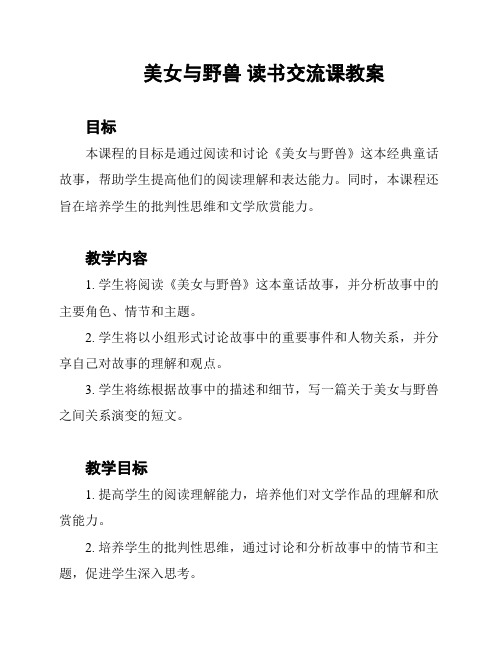 美女与野兽 读书交流课教案

目标

本课程的目标是通过阅读和讨论《美女与野兽》这本经典童话故事，帮助学生提高他们的阅读理解和表达能力。同时，本课程还旨在培养学生的批判性思维和文学欣赏能力。

教学内容

1. 学生将阅读《美女与野兽》这本童话故事，并分析故事中的主要角色、情节和主题。

2. 学生将以小组形式讨论故事中的重要事件和人物关系，并分享自己对故事的理解和观点。

3. 学生将练根据故事中的描述和细节，写一篇关于美女与野兽之间关系演变的短文。

教学目标

1. 提高学生的阅读理解能力，培养他们对文学作品的理解和欣赏能力。

2. 培养学生的批判性思维，通过讨论和分析故事中的情节和主题，促进学生深入思考。